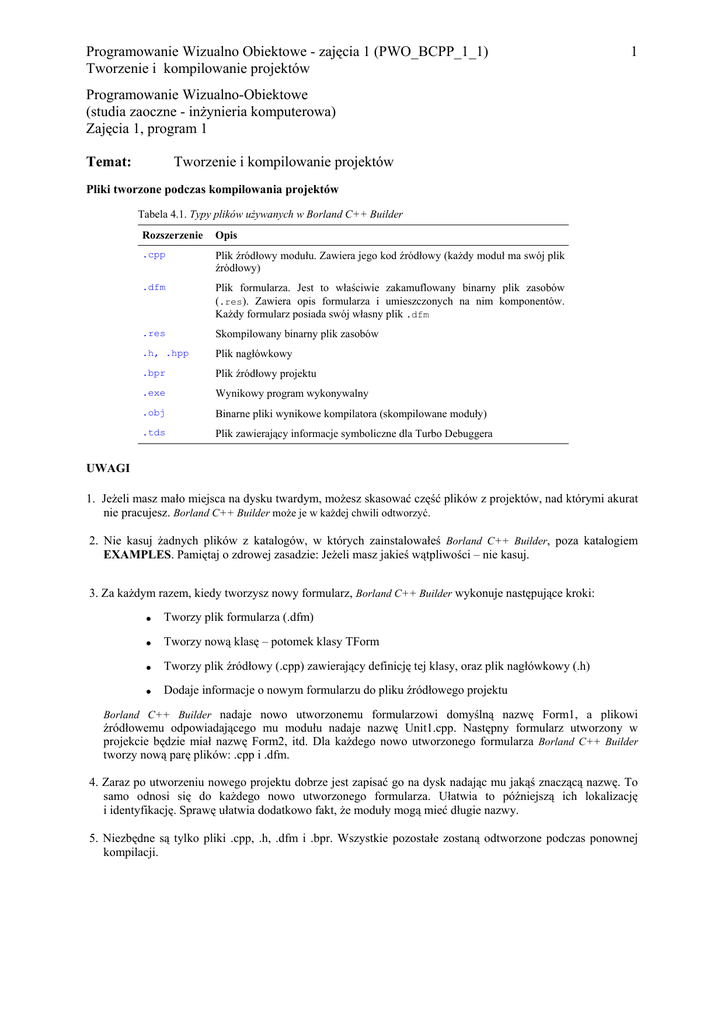 Programowanie Wizualno Obiektowe - zajęcia 1 (PWO_BCPP_1_1) 1
Tworzenie i kompilowanie projektów

Programowanie Wizualno-Obiektowe
(studia zaoczne - inżynieria komputerowa)
Zajęcia 1, program 1

Temat: Tworzenie i kompilowanie projektów

Pliki tworzone podczas kompilowania projektów

Tabela 4.1. Typy plików używanych w Borland C++ Builder

| Rozszerzenie | Opis |
|---|---|
| .cpp | Plik źródłowy modułu. Zawiera jego kod źródłowy (każdy moduł ma swój plik źródłowy) |
| .dfm | Plik formularza. Jest to właściwie zakamuflowany binarny plik zasobów (.res). Zawiera opis formularza i umieszczonych na nim komponentów. Każdy formularz posiada swój własny plik .dfm |
| .res | Skompilowany binarny plik zasobów |
| .h, .hpp | Plik nagłówkowy |
| .bpr | Plik źródłowy projektu |
| .exe | Wynikowy program wykonywalny |
| .obj | Binarne pliki wynikowe kompilatora (skompilowane moduły) |
| .tds | Plik zawierający informacje symboliczne dla Turbo Debuggera |

UWAGI

1. Jeżeli masz mało miejsca na dysku twardym, możesz skasować część plików z projektów, nad którymi akurat nie pracujesz. Borland C++ Builder może je w każdej chwili odtworzyć.

2. Nie kasuj żadnych plików z katalogów, w których zainstalowałeś Borland C++ Builder, poza katalogiem EXAMPLES. Pamiętaj o zdrowej zasadzie: Jeżeli masz jakieś wątpliwości – nie kasuj.

3. Za każdym razem, kiedy tworzysz nowy formularz, Borland C++ Builder wykonuje następujące kroki:

• Tworzy plik formularza (.dfm)
• Tworzy nową klasę – potomek klasy TForm
• Tworzy plik źródłowy (.cpp) zawierający definicję tej klasy, oraz plik nagłówkowy (.h)
• Dodaje informacje o nowym formularzu do pliku źródłowego projektu

Borland C++ Builder nadaje nowo utworzonemu formularzowi domyślną nazwę Form1, a plikowi źródłowemu odpowiadającego mu modułu nadaje nazwę Unit1.cpp. Następny formularz utworzony w projekcie będzie miał nazwę Form2, itd. Dla każdego nowo utworzonego formularza Borland C++ Builder tworzy nową parę plików: .cpp i .dfm.

4. Zaraz po utworzeniu nowego projektu dobrze jest zapisać go na dysk nadając mu jakąś znaczącą nazwę. To samo odnosi się do każdego nowo utworzonego formularza. Ułatwia to późniejszą ich lokalizację i identyfikację. Sprawę ułatwia dodatkowo fakt, że moduły mogą mieć długie nazwy.

5. Niezbędne są tylko pliki .cpp, .h, .dfm i .bpr. Wszystkie pozostałe zostaną odtworzone podczas ponownej kompilacji.